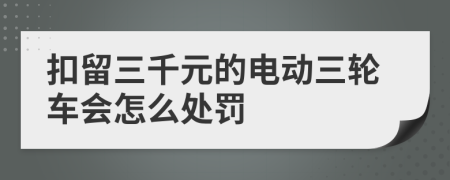 扣留三千元的电动三轮车会怎么处罚